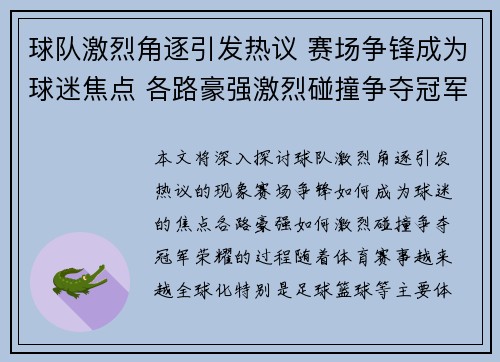 球队激烈角逐引发热议 赛场争锋成为球迷焦点 各路豪强激烈碰撞争夺冠军

本文将深入探讨球队激烈角逐引发热议的现象赛场争锋如何成为球迷的焦点各路豪强如何激烈碰撞争夺冠军荣耀的过程随着体育赛事越来越全球化特别是足球篮球等主要体